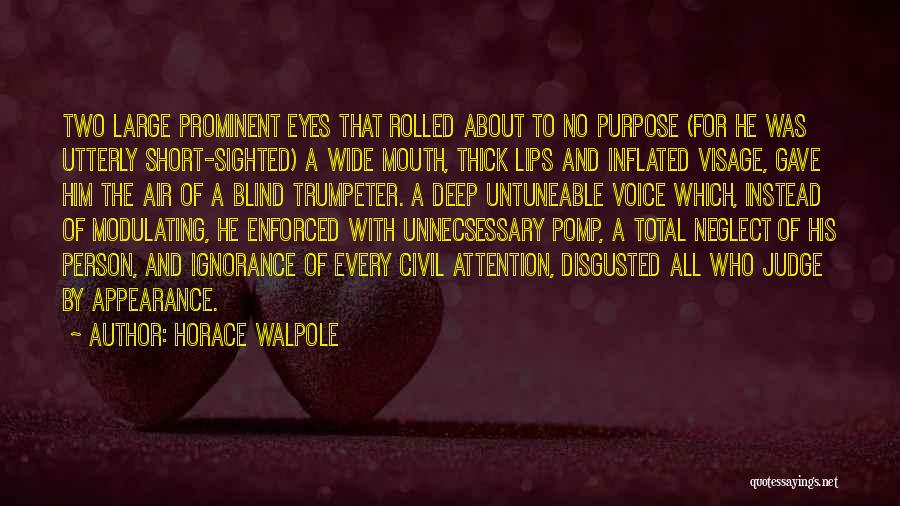 TWO LARGE PROMINENT EYES THAT ROLLED ABOUT TO NO PURPOSE (FOR HE WAS UTTERLY SHORT-SIGHTED) A WIDE MOUTH, THICK LIPS AND INFLATED VISAGE, GAVE HIM THE AIR OF A BLIND TRUMPETER. A DEEP UNTUNEABLE VOICE WHICH, INSTEAD OF MODULATING, HE ENFORCED WITH UNNECSESSARY POMP, A TOTAL NEGLECT OF HIS PERSON, AND IGNORANCE OF EVERY CIVIL ATTENTION, DISGUSTED ALL WHO JUDGE BY APPEARANCE.

~ AUTHOR: HORACE WALPOLE

quotessayings.net